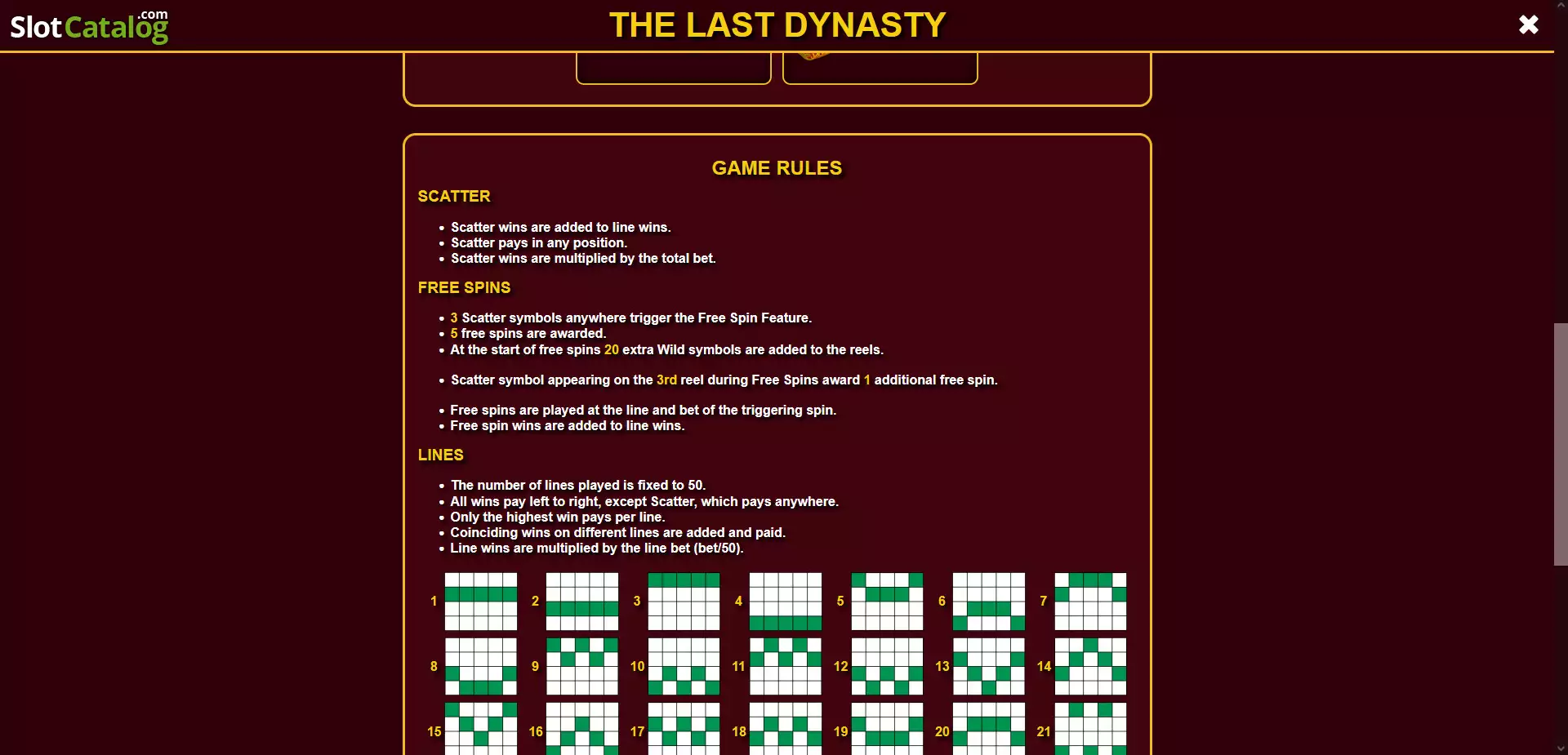 SlotCatalog.com

THE LAST DYNASTY

GAME RULES

SCATTER

• Scatter wins are added to line wins.
• Scatter pays in any position.
• Scatter wins are multiplied by the total bet.

FREE SPINS

• 3 Scatter symbols anywhere trigger the Free Spin Feature.
• 5 free spins are awarded.
• At the start of free spins 20 extra Wild symbols are added to the reels.

• Scatter symbol appearing on the 3rd reel during Free Spins award 1 additional free spin.

• Free spins are played at the line and bet of the triggering spin.
• Free spin wins are added to line wins.

LINES

• The number of lines played is fixed to 50.
• All wins pay left to right, except Scatter, which pays anywhere.
• Only the highest win pays per line.
• Coinciding wins on different lines are added and paid.
• Line wins are multiplied by the line bet (bet/50).

1 2 3 4 5 6 7
8 9 10 11 12 13 14
15 16 17 18 19 20 21